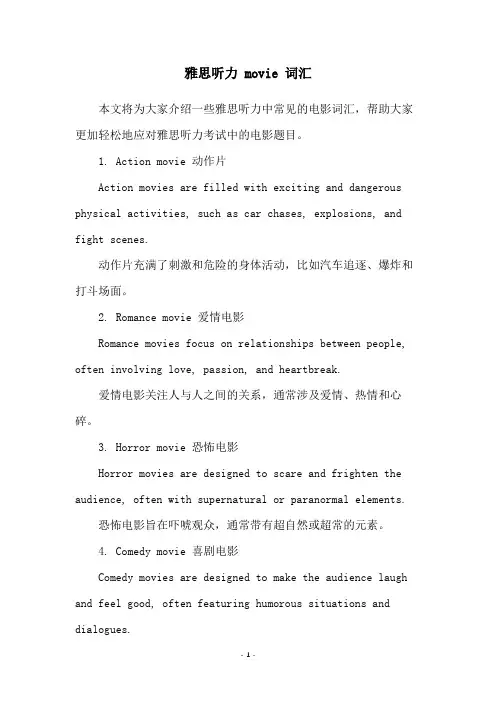 雅思听力 movie 词汇

本文将为大家介绍一些雅思听力中常见的电影词汇，帮助大家更加轻松地应对雅思听力考试中的电影题目。

1. Action movie 动作片

Action movies are filled with exciting and dangerous physical activities, such as car chases, explosions, and fight scenes.

动作片充满了刺激和危险的身体活动，比如汽车追逐、爆炸和打斗场面。

2. Romance movie 爱情电影

Romance movies focus on relationships between people, often involving love, passion, and heartbreak.

爱情电影关注人与人之间的关系，通常涉及爱情、热情和心碎。

3. Horror movie 恐怖电影

Horror movies are designed to scare and frighten the audience, often with supernatural or paranormal elements.

恐怖电影旨在吓唬观众，通常带有超自然或超常的元素。

4. Comedy movie 喜剧电影

Comedy movies are designed to make the audience laugh and feel good, often featuring humorous situations and dialogues.

- 1 -